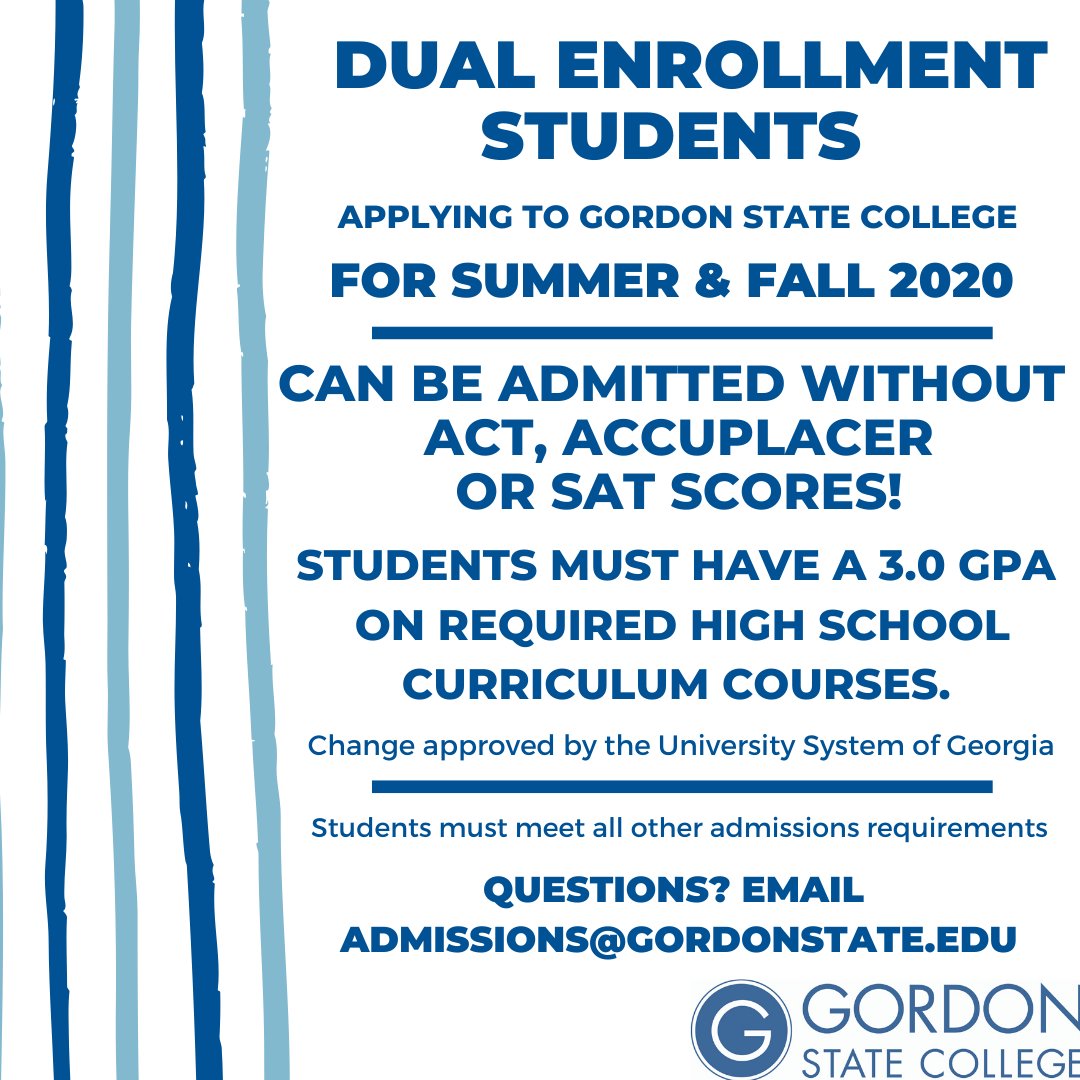 DUAL ENROLLMENT STUDENTS

APPLYING TO GORDON STATE COLLEGE

FOR SUMMER & FALL 2020

CAN BE ADMITTED WITHOUT ACT, ACCUPLACER OR SAT SCORES!

STUDENTS MUST HAVE A 3.0 GPA ON REQUIRED HIGH SCHOOL CURRICULUM COURSES.

Change approved by the University System of Georgia

Students must meet all other admissions requirements

QUESTIONS? EMAIL
ADMISSIONS@GORDONSTATE.EDU

G
GORDON
STATE COLLEGE